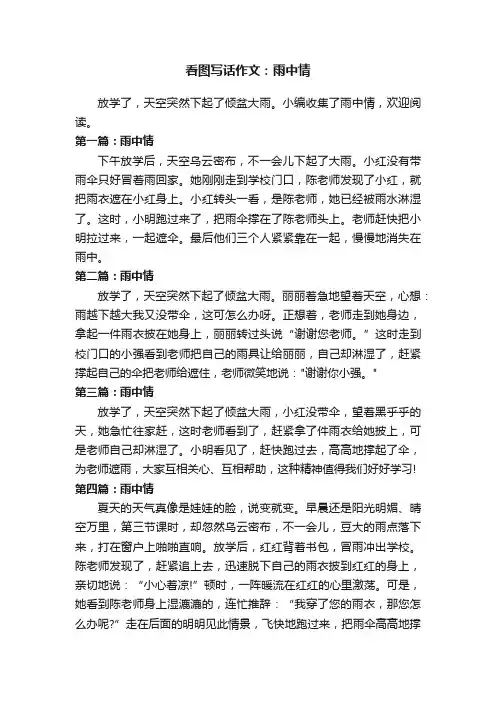 看图写话作文：雨中情

放学了，天空突然下起了倾盆大雨。小编收集了雨中情，欢迎阅读。

第一篇：雨中情

下午放学后，天空乌云密布，不一会儿下起了大雨。小红没有带雨伞只好冒着雨回家。她刚刚走到学校门口，陈老师发现了小红，就把雨衣遮在小红身上。小红转头一看，是陈老师，她已经被雨水淋湿了。这时，小明跑过来了，把雨伞撑在了陈老师头上。老师赶快把小明拉过来，一起遮伞。最后他们三个人紧紧靠在一起，慢慢地消失在雨中。

第二篇：雨中情

放学了，天空突然下起了倾盆大雨。丽丽着急地望着天空，心想：雨越下越大我又没带伞，这可怎么办呀。正想着，老师走到她身边，拿起一件雨衣披在她身上，丽丽转过头说“谢谢您老师。”这时走到校门口的小强看到老师把自己的雨具让给丽丽，自己却淋湿了，赶紧撑起自己的伞把老师给遮住，老师微笑地说："谢谢你小强。"

第三篇：雨中情

放学了，天空突然下起了倾盆大雨，小红没带伞，望着黑乎乎的天，她急忙往家赶，这时老师看到了，赶紧拿了件雨衣给她披上，可是老师自己却淋湿了。小明看见了，赶快跑过去，高高地撑起了伞，为老师遮雨，大家互相关心、互相帮助，这种精神值得我们好好学习!

第四篇：雨中情

夏天的天气真像是娃娃的脸，说变就变。早晨还是阳光明媚、晴空万里，第三节课时，却忽然乌云密布，不一会儿，豆大的雨点落下来，打在窗户上啪啪直响。放学后，红红背着书包，冒雨冲出学校。陈老师发现了，赶紧追上去，迅速脱下自己的雨衣披到红红的身上，亲切地说：“小心着凉!”顿时，一阵暖流在红红的心里激荡。可是，她看到陈老师身上湿漉漉的，连忙推辞：“我穿了您的雨衣，那您怎么办呢?”走在后面的明明见此情景，飞快地跑过来，把雨伞高高地撑